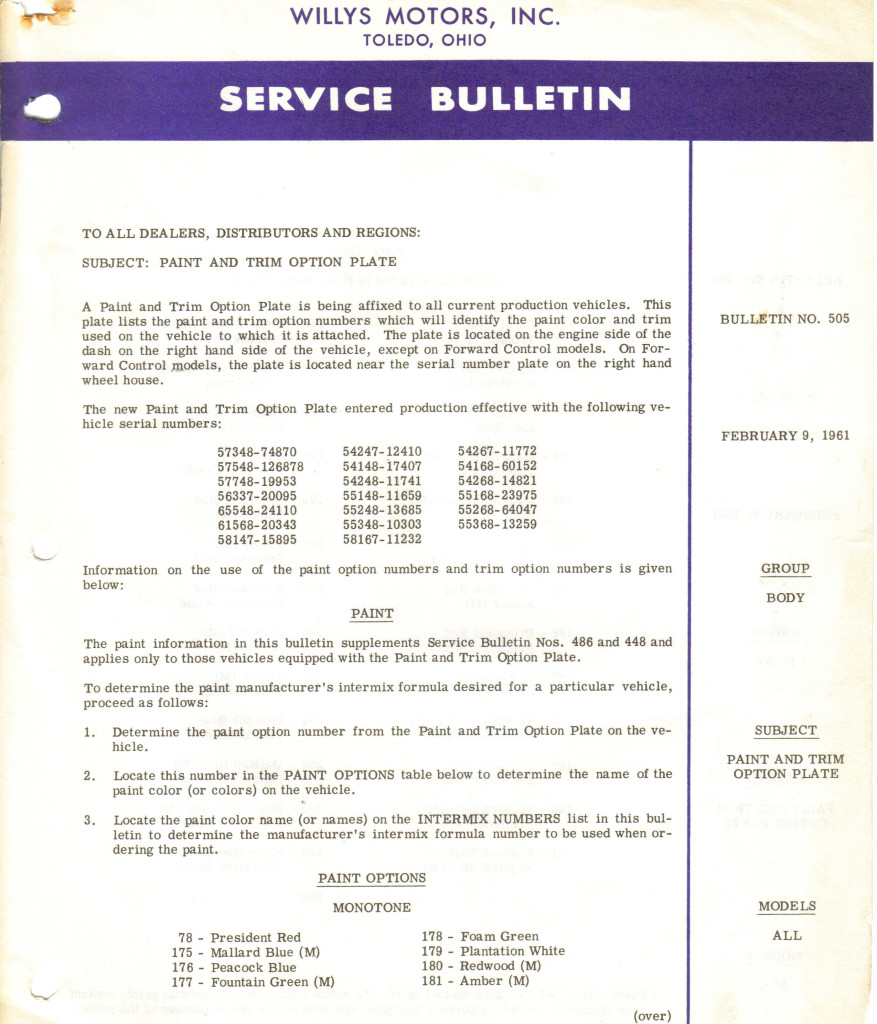 WILLYS MOTORS, INC.
TOLEDO, OHIO

SERVICE BULLETIN

TO ALL DEALERS, DISTRIBUTORS AND REGIONS:

SUBJECT: PAINT AND TRIM OPTION PLATE

A Paint and Trim Option Plate is being affixed to all current production vehicles. This plate lists the paint and trim option numbers which will identify the paint color and trim used on the vehicle to which it is attached. The plate is located on the engine side of the dash on the right hand side of the vehicle, except on Forward Control models. On Forward Control models, the plate is located near the serial number plate on the right hand wheel house.

The new Paint and Trim Option Plate entered production effective with the following vehicle serial numbers:

57348-74870
57548-126878
57748-19953
56337-20095
65548-24110
61568-20343
58147-15895

54247-12410
54148-17407
54248-11741
55148-11659
55248-13685
55348-10303
58167-11232

54267-11772
54168-60152
54268-14821
55168-23975
55268-64047
55368-13259

Information on the use of the paint option numbers and trim option numbers is given below:

PAINT

The paint information in this bulletin supplements Service Bulletin Nos. 486 and 448 and applies only to those vehicles equipped with the Paint and Trim Option Plate.

To determine the paint manufacturer's intermix formula desired for a particular vehicle, proceed as follows:

1. Determine the paint option number from the Paint and Trim Option Plate on the vehicle.

2. Locate this number in the PAINT OPTIONS table below to determine the name of the paint color (or colors) on the vehicle.

3. Locate the paint color name (or names) on the INTERMIX NUMBERS list in this bulletin to determine the manufacturer's intermix formula number to be used when ordering the paint.

PAINT OPTIONS

MONOTONE

78 - President Red
175 - Mallard Blue (M)
176 - Peacock Blue
177 - Fountain Green (M)

178 - Foam Green
179 - Plantation White
180 - Redwood (M)
181 - Amber (M)

(over)

BULLETIN NO. 505

FEBRUARY 9, 1961

GROUP

BODY

SUBJECT

PAINT AND TRIM OPTION PLATE

MODELS

ALL